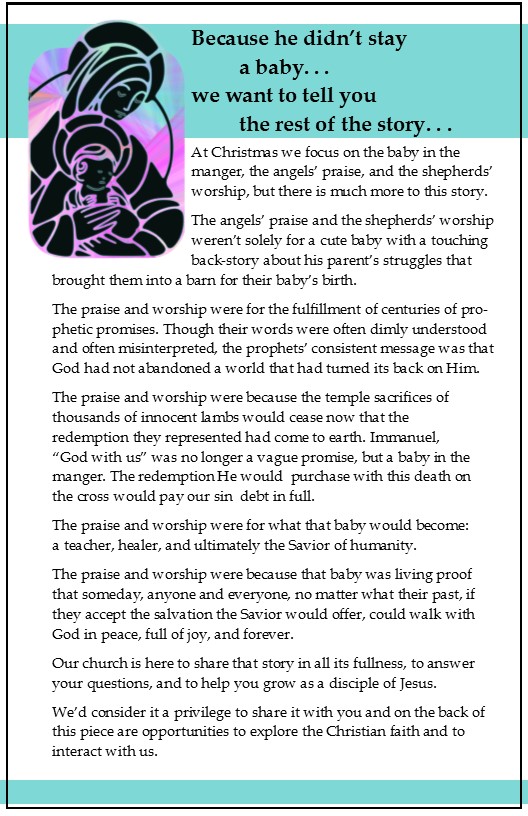 Because he didn't stay a baby. . . we want to tell you the rest of the story. . .

At Christmas we focus on the baby in the manger, the angels' praise, and the shepherds' worship, but there is much more to this story.

The angels' praise and the shepherds' worship weren't solely for a cute baby with a touching back-story about his parent's struggles that brought them into a barn for their baby's birth.

The praise and worship were for the fulfillment of centuries of prophetic promises. Though their words were often dimly understood and often misinterpreted, the prophets' consistent message was that God had not abandoned a world that had turned its back on Him.

The praise and worship were because the temple sacrifices of thousands of innocent lambs would cease now that the redemption they represented had come to earth. Immanuel, "God with us" was no longer a vague promise, but a baby in the manger. The redemption He would purchase with this death on the cross would pay our sin debt in full.

The praise and worship were for what that baby would become: a teacher, healer, and ultimately the Savior of humanity.

The praise and worship were because that baby was living proof that someday, anyone and everyone, no matter what their past, if they accept the salvation the Savior would offer, could walk with God in peace, full of joy, and forever.

Our church is here to share that story in all its fullness, to answer your questions, and to help you grow as a disciple of Jesus.

We'd consider it a privilege to share it with you and on the back of this piece are opportunities to explore the Christian faith and to interact with us.